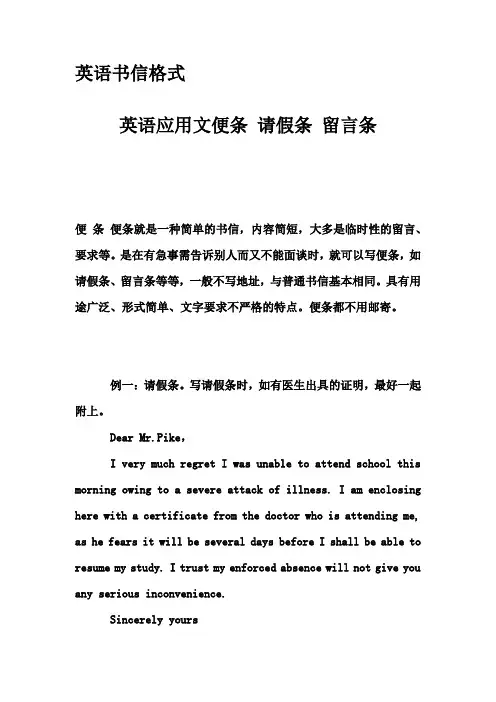 英语书信格式

英语应用文便条 请假条 留言条

便 条 便条就是一种简单的书信，内容简短，大多是临时性的留言、要求等。是在有急事需告诉别人而又不能面谈时，就可以写便条，如请假条、留言条等等，一般不写地址，与普通书信基本相同。具有用途广泛、形式简单、文字要求不严格的特点。便条都不用邮寄。

例一：请假条。写请假条时，如有医生出具的证明，最好一起附上。

Dear Mr.Pike,

I very much regret I was unable to attend school this morning owing to a severe attack of illness. I am enclosing here with a certificate from the doctor who is attending me, as he fears it will be several days before I shall be able to resume my study. I trust my enforced absence will not give you any serious inconvenience.

Sincerely yours